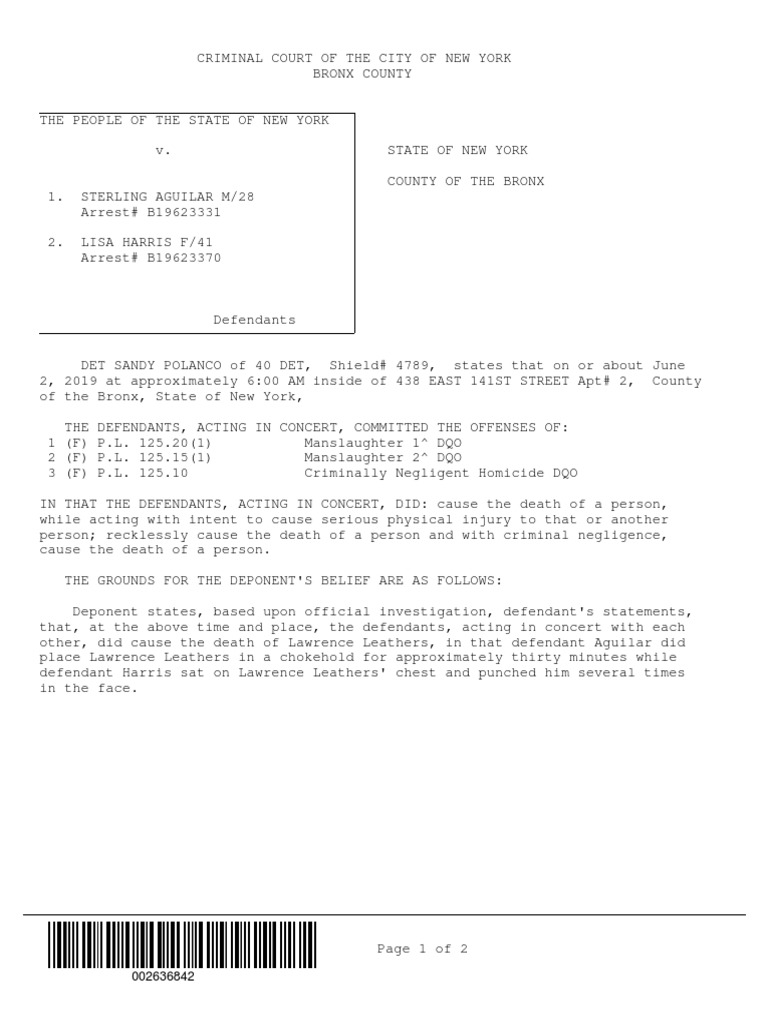 CRIMINAL COURT OF THE CITY OF NEW YORK
BRONX COUNTY

THE PEOPLE OF THE STATE OF NEW YORK

v.

1. STERLING AGUILAR M/28
Arrest# B19623331

2. LISA HARRIS F/41
Arrest# B19623370

Defendants

STATE OF NEW YORK

COUNTY OF THE BRONX

DET SANDY POLANCO of 40 DET, Shield# 4789, states that on or about June 2, 2019 at approximately 6:00 AM inside of 438 EAST 141ST STREET Apt# 2, County of the Bronx, State of New York,

THE DEFENDANTS, ACTING IN CONCERT, COMMITTED THE OFFENSES OF:
1 (F) P.L. 125.20(1) Manslaughter 1^ DQO
2 (F) P.L. 125.15(1) Manslaughter 2^ DQO
3 (F) P.L. 125.10 Criminally Negligent Homicide DQO

IN THAT THE DEFENDANTS, ACTING IN CONCERT, DID: cause the death of a person, while acting with intent to cause serious physical injury to that or another person; recklessly cause the death of a person and with criminal negligence, cause the death of a person.

THE GROUNDS FOR THE DEPONENT'S BELIEF ARE AS FOLLOWS:

Deponent states, based upon official investigation, defendant's statements, that, at the above time and place, the defendants, acting in concert with each other, did cause the death of Lawrence Leathers, in that defendant Aguilar did place Lawrence Leathers in a chokehold for approximately thirty minutes while defendant Harris sat on Lawrence Leathers' chest and punched him several times in the face.

002636842

Page 1 of 2